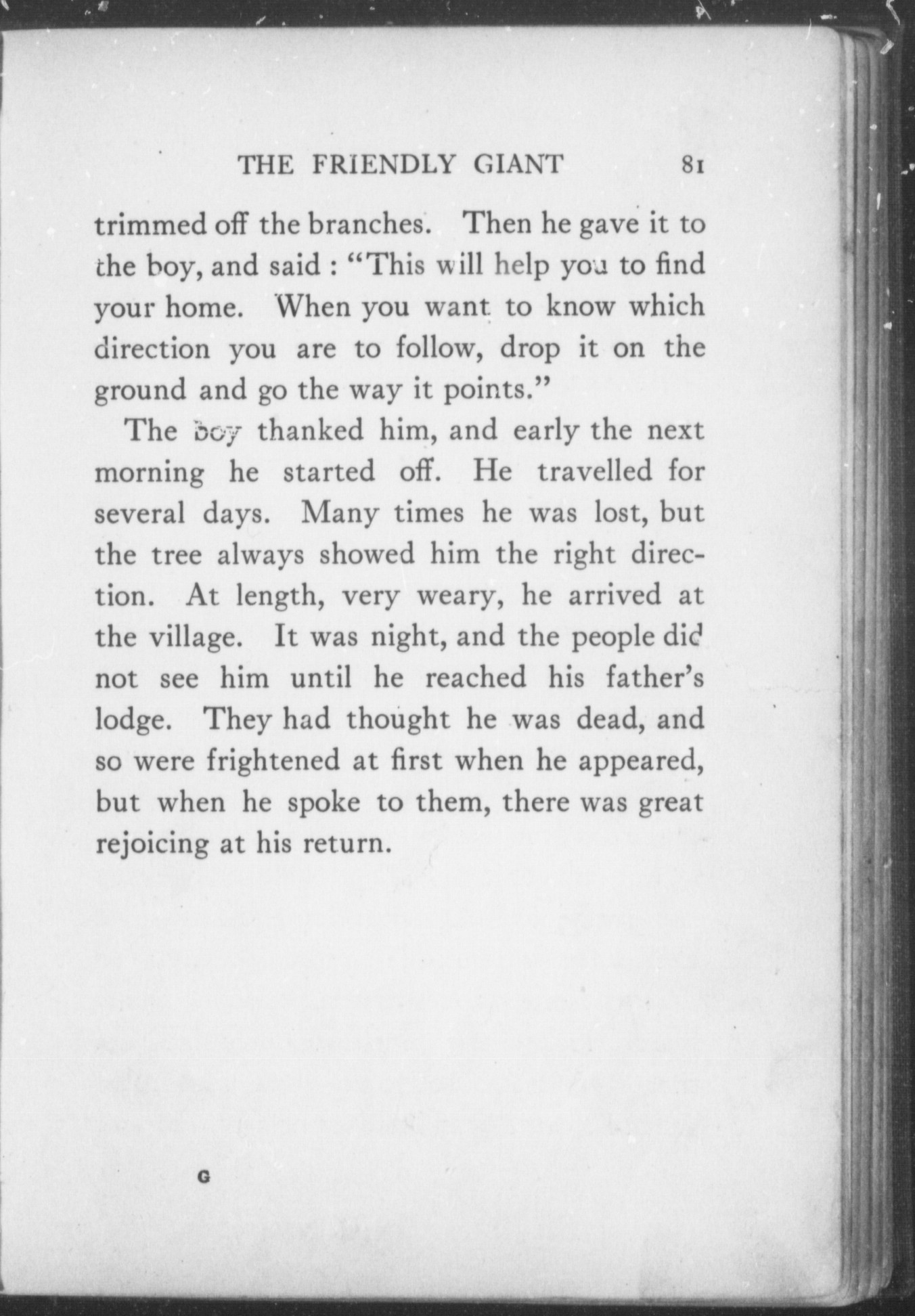 THE FRIENDLY GIANT 81

trimmed off the branches. Then he gave it to the boy, and said : "This will help you to find your home. When you want to know which direction you are to follow, drop it on the ground and go the way it points."

The boy thanked him, and early the next morning he started off. He travelled for several days. Many times he was lost, but the tree always showed him the right direction. At length, very weary, he arrived at the village. It was night, and the people did not see him until he reached his father's lodge. They had thought he was dead, and so were frightened at first when he appeared, but when he spoke to them, there was great rejoicing at his return.

G